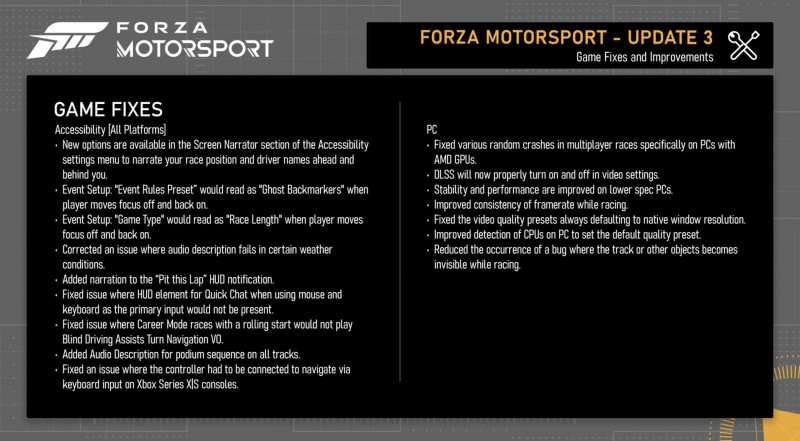 FORZA MOTORSPORT

FORZA MOTORSPORT - UPDATE 3
Game Fixes and Improvements

GAME FIXES
Accessibility [All Platforms]
• New options are available in the Screen Narrator section of the Accessibility settings menu to narrate your race position and driver names ahead and behind you.
• Event Setup: "Event Rules Preset" would read as "Ghost Backmarkers" when player moves focus off and back on.
• Event Setup: "Game Type" would read as "Race Length" when player moves focus off and back on.
• Corrected an issue where audio description fails in certain weather conditions.
• Added narration to the "Pit this Lap" HUD notification.
• Fixed issue where HUD element for Quick Chat when using mouse and keyboard as the primary input would not be present.
• Fixed issue where Career Mode races with a rolling start would not play Blind Driving Assists Turn Navigation VO.
• Added Audio Description for podium sequence on all tracks.
• Fixed an issue where the controller had to be connected to navigate via keyboard input on Xbox Series X|S consoles.

PC
• Fixed various random crashes in multiplayer races specifically on PCs with AMD GPUs.
• DLSS will now properly turn on and off in video settings.
• Stability and performance are improved on lower spec PCs.
• Improved consistency of framerate while racing.
• Fixed the video quality presets always defaulting to native window resolution.
• Improved detection of CPUs on PC to set the default quality preset.
• Reduced the occurrence of a bug where the track or other objects becomes invisible while racing.